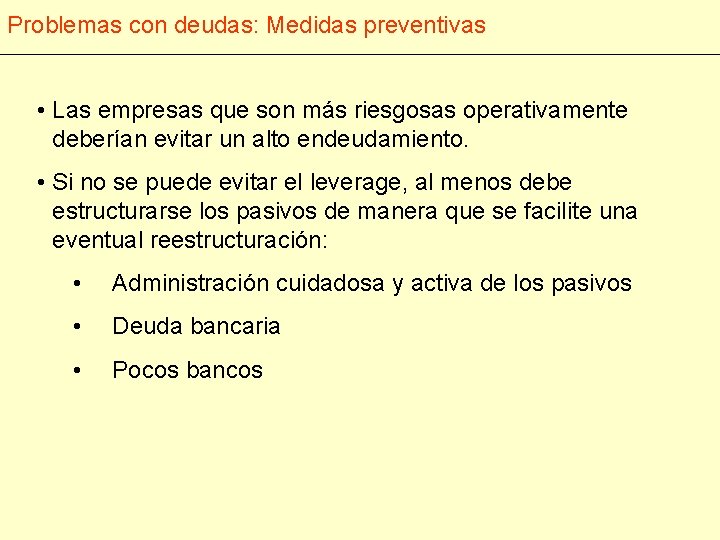 Problemas con deudas: Medidas preventivas

• Las empresas que son más riesgosas operativamente deberían evitar un alto endeudamiento.

• Si no se puede evitar el leverage, al menos debe estructurarse los pasivos de manera que se facilite una eventual reestructuración:

• Administración cuidadosa y activa de los pasivos

• Deuda bancaria

• Pocos bancos